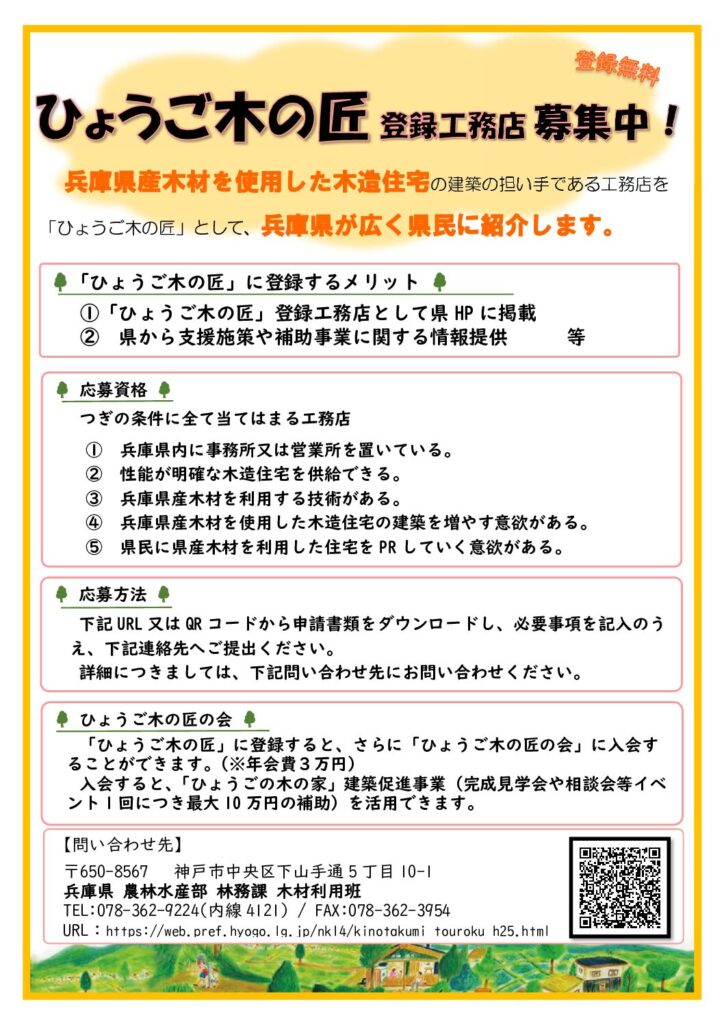 登録無料

ひょうご木の匠 登録工務店 募集中！

兵庫県産木材を使用した木造住宅の建築の担い手である工務店を「ひょうご木の匠」として、兵庫県が広く県民に紹介します。

「ひょうご木の匠」に登録するメリット

①「ひょうご木の匠」登録工務店として県 HP に掲載
② 県から支援施策や補助事業に関する情報提供 等

応募資格

つぎの条件に全て当てはまる工務店

① 兵庫県内に事務所又は営業所を置いている。
② 性能が明確な木造住宅を供給できる。
③ 兵庫県産木材を利用する技術がある。
④ 兵庫県産木材を使用した木造住宅の建築を増やす意欲がある。
⑤ 県民に県産木材を利用した住宅を PR していく意欲がある。

応募方法

下記 URL 又は QR コードから申請書類をダウンロードし、必要事項を記入のうえ、下記連絡先へご提出ください。
詳細につきましては、下記問い合わせ先にお問い合わせください。

ひょうご木の匠の会

「ひょうご木の匠」に登録すると、さらに「ひょうご木の匠の会」に入会することができます。(※年会費３万円)
入会すると、「ひょうごの木の家」建築促進事業（完成見学会や相談会等イベント１回につき最大 10 万円の補助）を活用できます。

【問い合わせ先】
〒650-8567 神戸市中央区下山手通５丁目 10-1
兵庫県 農林水産部 林務課 木材利用班
TEL:078-362-9224(内線 4121) / FAX:078-362-3954
URL：https://web.pref.hyogo.lg.jp/nk14/kinotakumi_touroku_h25.html